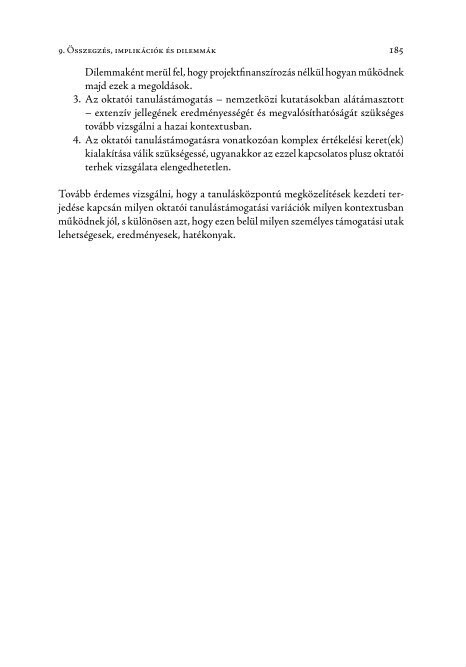 9. Összegzés, implikációk és dilemmák 185

Dilemmaként merül fel, hogy projektfinanszírozás nélkül hogyan működnek majd ezek a megoldások.

3. Az oktatói tanulástámogatás – nemzetközi kutatásokban alátámasztott – extenzív jellegének eredményességét és megvalósíthatóságát szükséges tovább vizsgálni a hazai kontextusban.

4. Az oktatói tanulástámogatásra vonatkozóan komplex értékelési keret(ek) kialakítása válik szükségessé, ugyanakkor az ezzel kapcsolatos plusz oktatói terhek vizsgálata elengedhetetlen.

Tovább érdemes vizsgálni, hogy a tanulásközpontú megközelítések kezdeti terjedése kapcsán milyen oktatói tanulástámogatási variációk milyen kontextusban működnek jól, s különösen azt, hogy ezen belül milyen személyes támogatási utak lehetségesek, eredményesek, hatékonyak.